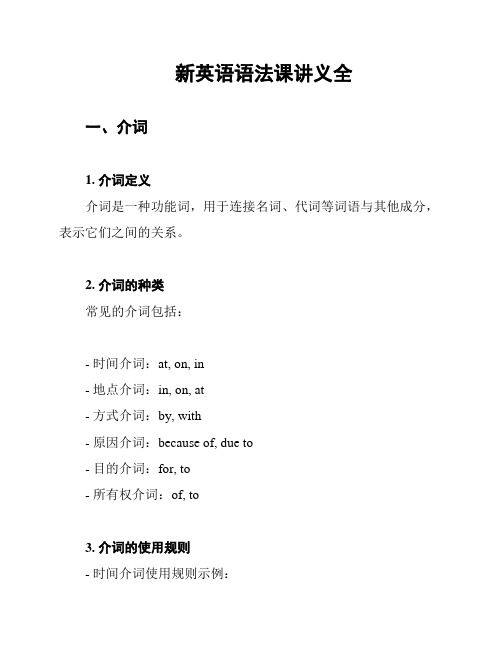 新英语语法课讲义全

一、介词

1. 介词定义

介词是一种功能词，用于连接名词、代词等词语与其他成分，表示它们之间的关系。

2. 介词的种类

常见的介词包括：

- 时间介词：at, on, in
- 地点介词：in, on, at
- 方式介词：by, with
- 原因介词：because of, due to
- 目的介词：for, to
- 所有权介词：of, to

3. 介词的使用规则

- 时间介词使用规则示例：